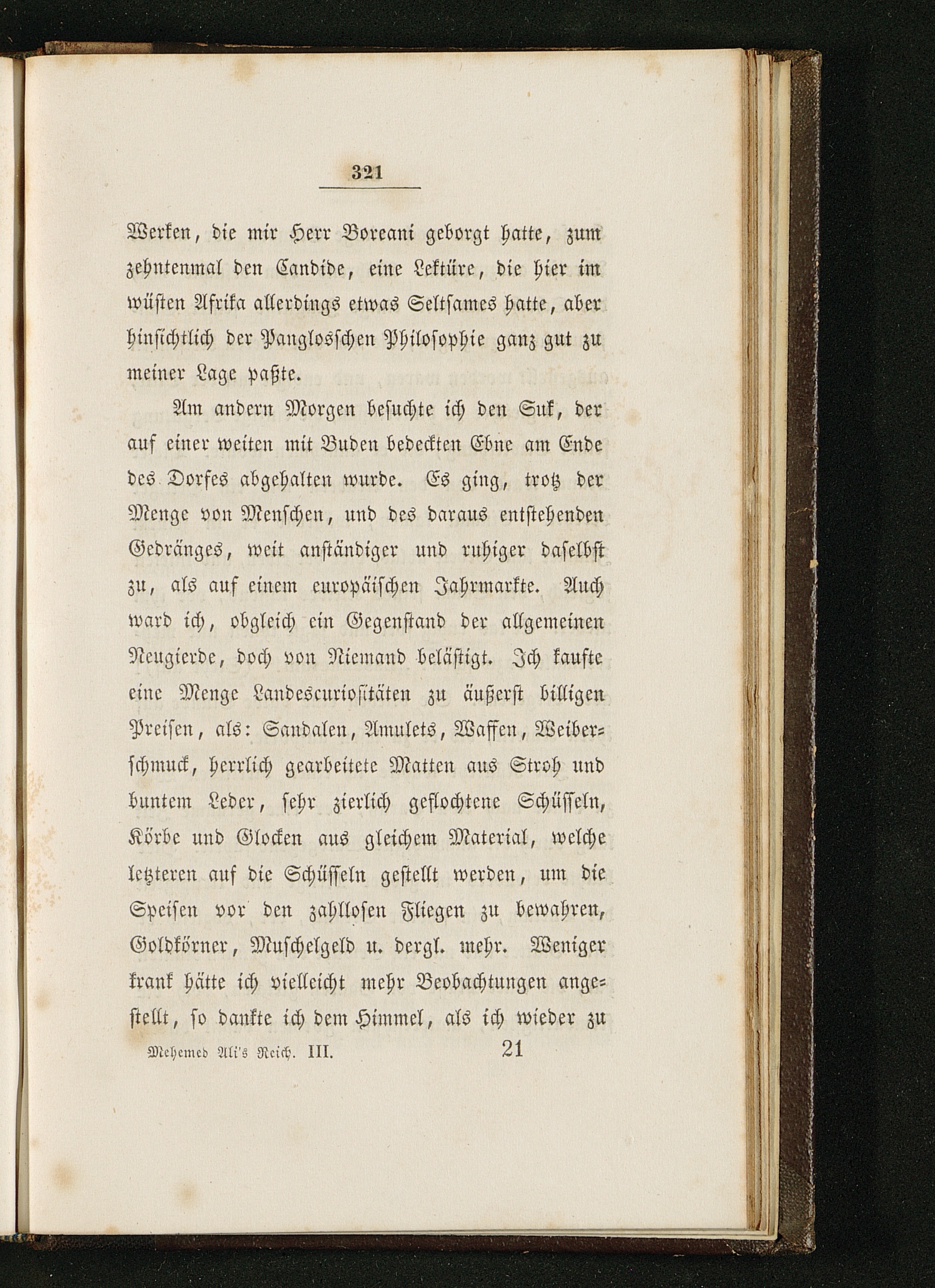 321

Werken, die mir Herr Boreani geborgt hatte, zum zehntenmal den Candide, eine Lektüre, die hier im wüsten Afrika allerdings etwas Seltsames hatte, aber hinsichtlich der Panglosschen Philosophie ganz gut zu meiner Lage paßte.

Am andern Morgen besuchte ich den Suk, der auf einer weiten mit Buden bedeckten Ebne am Ende des Dorfes abgehalten wurde. Es ging, trotz der Menge von Menschen, und des daraus entstehenden Gedränges, weit anständiger und ruhiger daselbst zu, als auf einem europäischen Jahrmarkte. Auch ward ich, obgleich ein Gegenstand der allgemeinen Neugierde, doch von Niemand belästigt. Ich kaufte eine Menge Landescuriositäten zu äußerst billigen Preisen, als: Sandalen, Amulets, Waffen, Weiberschmuck, herrlich gearbeitete Matten aus Stroh und buntem Leder, sehr zierlich geflochtene Schüsseln, Körbe und Glocken aus gleichem Material, welche letzteren auf die Schüsseln gestellt werden, um die Speisen vor den zahllosen Fliegen zu bewahren, Goldkörner, Muschelgeld u. dergl. mehr. Weniger krank hätte ich vielleicht mehr Beobachtungen angestellt, so dankte ich dem Himmel, als ich wieder zu

Mehemed Ali's Reich. III. 21